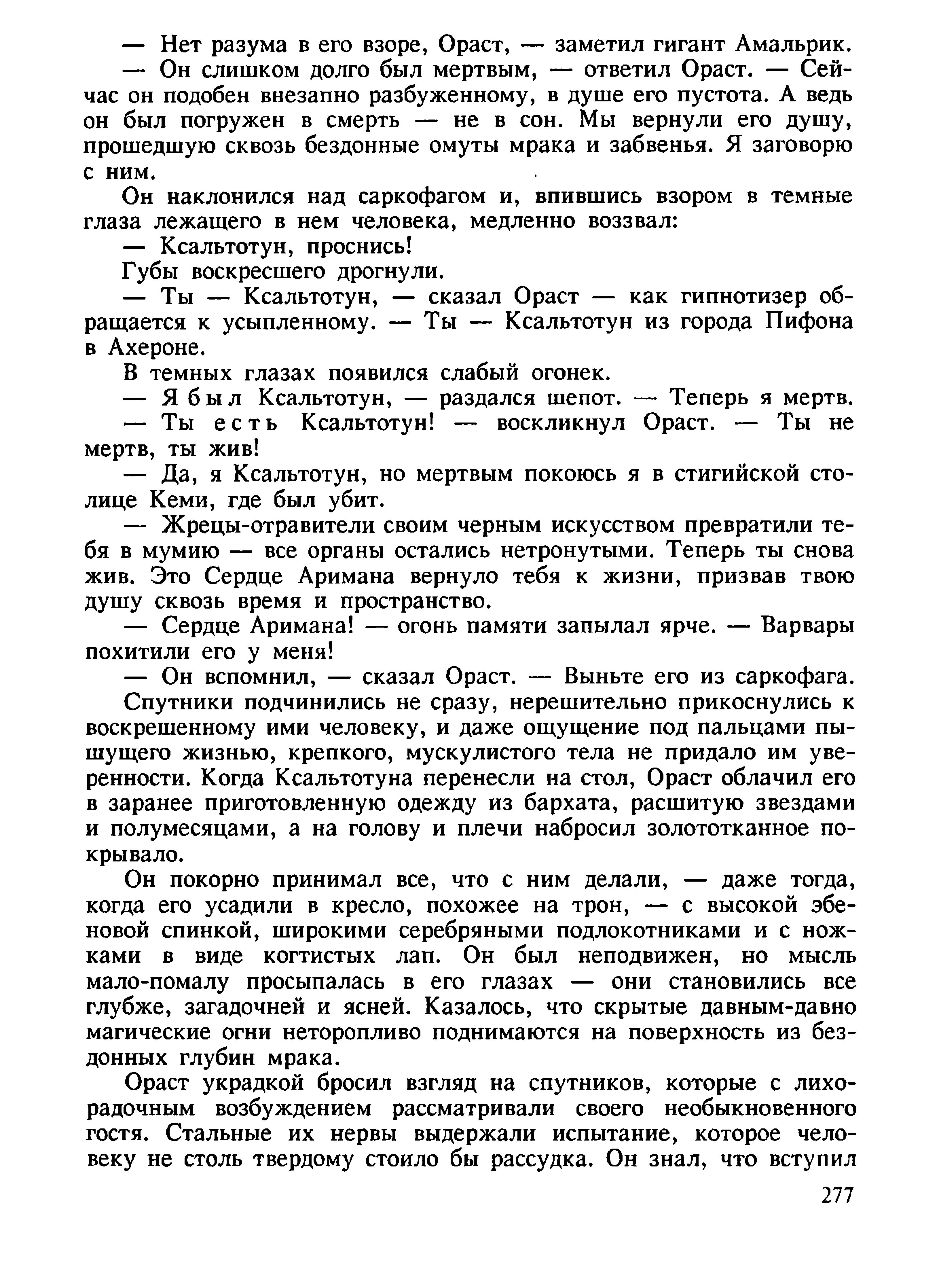 — Нет разума в его взоре, Ораст, — заметил гигант Амальрик.

— Он слишком долго был мертвым, — ответил Ораст. — Сейчас он подобен внезапно разбуженному, в душе его пустота. А ведь он был погружен в смерть — не в сон. Мы вернули его душу, прошедшую сквозь бездонные омуты мрака и забвенья. Я заговорю с ним.

Он наклонился над саркофагом и, впившись взором в темные глаза лежащего в нем человека, медленно воззвал:

— Ксальтотун, проснись!

Губы воскресшего дрогнули.

— Ты — Ксальтотун, — сказал Ораст — как гипнотизер обращается к усыпленному. — Ты — Ксальтотун из города Пифона в Ахероне.

В темных глазах появился слабый огонек.

— Я был Ксальтотун, — раздался шепот. — Теперь я мертв.

— Ты есть Ксальтотун! — воскликнул Ораст. — Ты не мертв, ты жив!

— Да, я Ксальтотун, но мертвым покоюсь я в стигийской столице Кеми, где был убит.

— Жрецы-отравители своим черным искусством превратили тебя в мумию — все органы остались нетронутыми. Теперь ты снова жив. Это Сердце Аримана вернуло тебя к жизни, призвав твою душу сквозь время и пространство.

— Сердце Аримана! — огонь памяти запылал ярче. — Варвары похитили его у меня!

— Он вспомнил, — сказал Ораст. — Выньте его из саркофага.

Спутники подчинились не сразу, нерешительно прикоснулись к воскрешенному ими человеку, и даже ощущение под пальцами пышущего жизнью, крепкого, мускулистого тела не придало им уверенности. Когда Ксальтотуна перенесли на стол, Ораст облачил его в заранее приготовленную одежду из бархата, расшитую звездами и полумесяцами, а на голову и плечи набросил золототканное покрывало.

Он покорно принимал все, что с ним делали, — даже тогда, когда его усадили в кресло, похожее на трон, — с высокой эбеновой спинкой, широкими серебряными подлокотниками и с ножками в виде когтистых лап. Он был неподвижен, но мысль мало-помалу просыпалась в его глазах — они становились все глубже, загадочней и ясней. Казалось, что скрытые давным-давно магические огни неторопливо поднимаются на поверхность из бездонных глубин мрака.

Ораст украдкой бросил взгляд на спутников, которые с лихорадочным возбуждением рассматривали своего необыкновенного гостя. Стальные их нервы выдержали испытание, которое человеку не столь твердому стоило бы рассудка. Он знал, что вступил

277